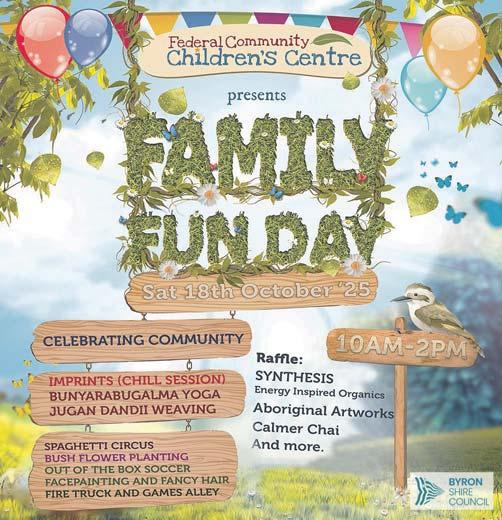 Federal Community
Children's Centre

presents

FAMILY
FUN DAY

Sat 18th October '25

CELEBRATING COMMUNITY

IMPRINTS (CHILL SESSION)
BUNYARABUGALMA YOGA
JUGAN DANDII WEAVING

SPAGHETTI CIRCUS
BUSH FLOWER PLANTING
OUT OF THE BOX SOCCER
FACEPAINTING AND FANCY HAIR
FIRE TRUCK AND GAMES ALLEY

Raffle:
SYNTHESIS
Energy Inspired Organics
Aboriginal Artworks
Calmer Chai
And more.

10AM-2PM

BYRON
SHIRE
COUNCIL